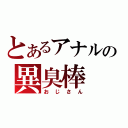 とあるアナルの
異臭棒
おじさん